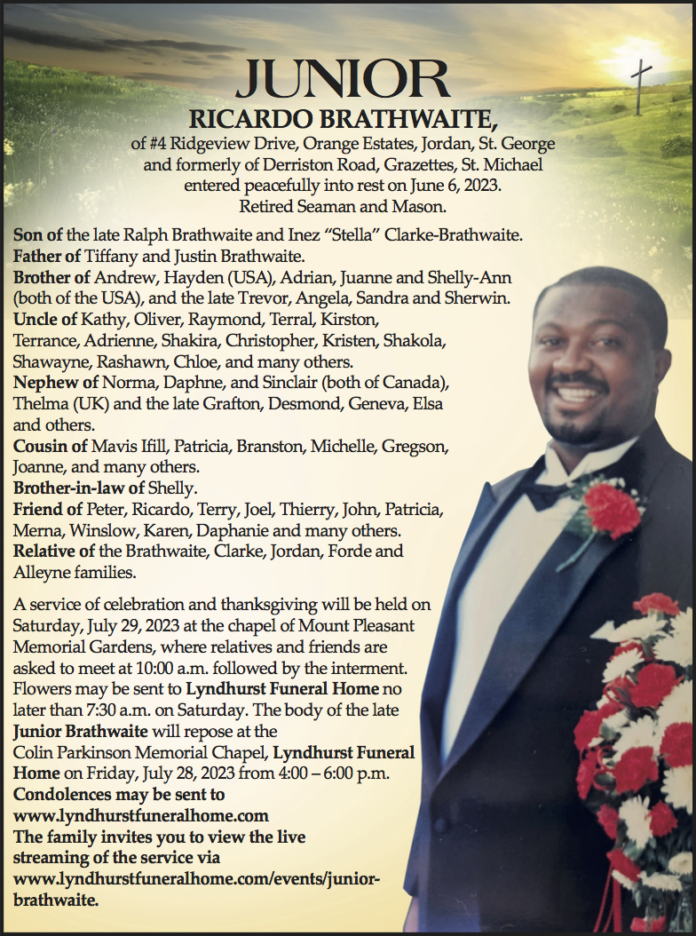 JUNIOR
RICARDO BRATHWAITE,
of #4 Ridgeview Drive, Orange Estates, Jordan, St. George and formerly of Derriston Road, Grazettes, St. Michael entered peacefully into rest on June 6, 2023.
Retired Seaman and Mason.

Son of the late Ralph Brathwaite and Inez “Stella” Clarke-Brathwaite.
Father of Tiffany and Justin Brathwaite.
Brother of Andrew, Hayden (USA), Adrian, Juanne and Shelly-Ann (both of the USA), and the late Trevor, Angela, Sandra and Sherwin.
Uncle of Kathy, Oliver, Raymond, Terral, Kirston, Terrance, Adrienne, Shakira, Christopher, Kristen, Shakola, Shawayne, Rashawn, Chloe, and many others.
Nephew of Norma, Daphne, and Sinclair (both of Canada), Thelma (UK) and the late Grafton, Desmond, Geneva, Elsa and others.
Cousin of Mavis Ifill, Patricia, Branston, Michelle, Gregson, Joanne, and many others.
Brother-in-law of Shelly.
Friend of Peter, Ricardo, Terry, Joel, Thierry, John, Patricia, Merna, Winslow, Karen, Daphanie and many others.
Relative of the Brathwaite, Clarke, Jordan, Forde and Alleyne families.

A service of celebration and thanksgiving will be held on Saturday, July 29, 2023 at the chapel of Mount Pleasant Memorial Gardens, where relatives and friends are asked to meet at 10:00 a.m. followed by the interment. Flowers may be sent to Lyndhurst Funeral Home no later than 7:30 a.m. on Saturday. The body of the late Junior Brathwaite will repose at the Colin Parkinson Memorial Chapel, Lyndhurst Funeral Home on Friday, July 28, 2023 from 4:00 – 6:00 p.m.
Condolences may be sent to www.lyndhurstfuneralhome.com
The family invites you to view the live streaming of the service via www.lyndhurstfuneralhome.com/events/junior-brathwaite.